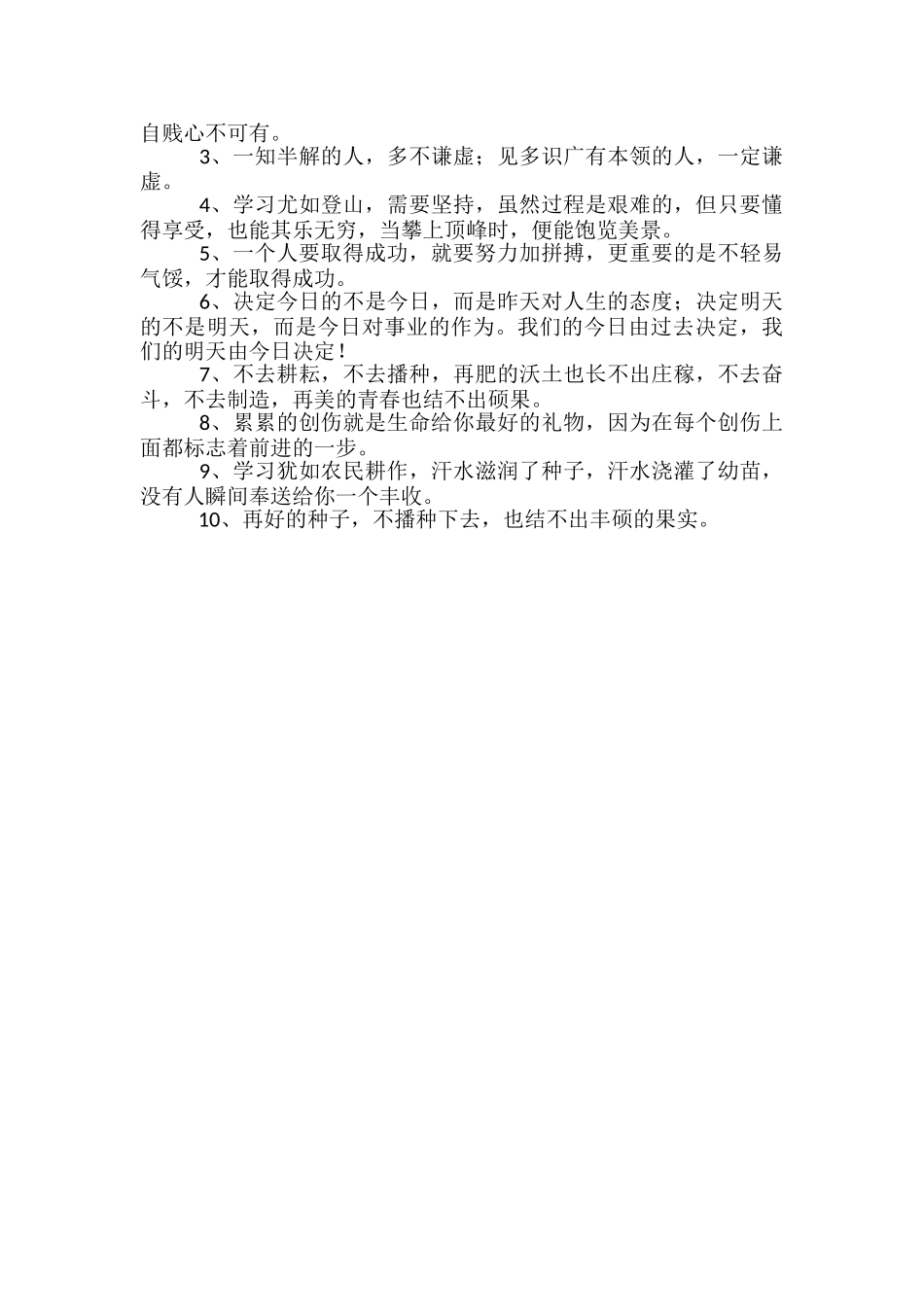 自贱心不可有。

3、一知半解的人，多不谦虚；见多识广有本领的人，一定谦虚。

4、学习尤如登山，需要坚持，虽然过程是艰难的，但只要懂得享受，也能其乐无穷，当攀上顶峰时，便能饱览美景。

5、一个人要取得成功，就要努力加拼搏，更重要的是不轻易气馁，才能取得成功。

6、决定今日的不是今日，而是昨天对人生的态度；决定明天的不是明天，而是今日对事业的作为。我们的今日由过去决定，我们的明天由今日决定！

7、不去耕耘，不去播种，再肥的沃土也长不出庄稼，不去奋斗，不去制造，再美的青春也结不出硕果。

8、累累的创伤就是生命给你最好的礼物，因为在每个创伤上面都标志着前进的一步。

9、学习犹如农民耕作，汗水滋润了种子，汗水浇灌了幼苗，没有人瞬间奉送给你一个丰收。

10、再好的种子，不播种下去，也结不出丰硕的果实。